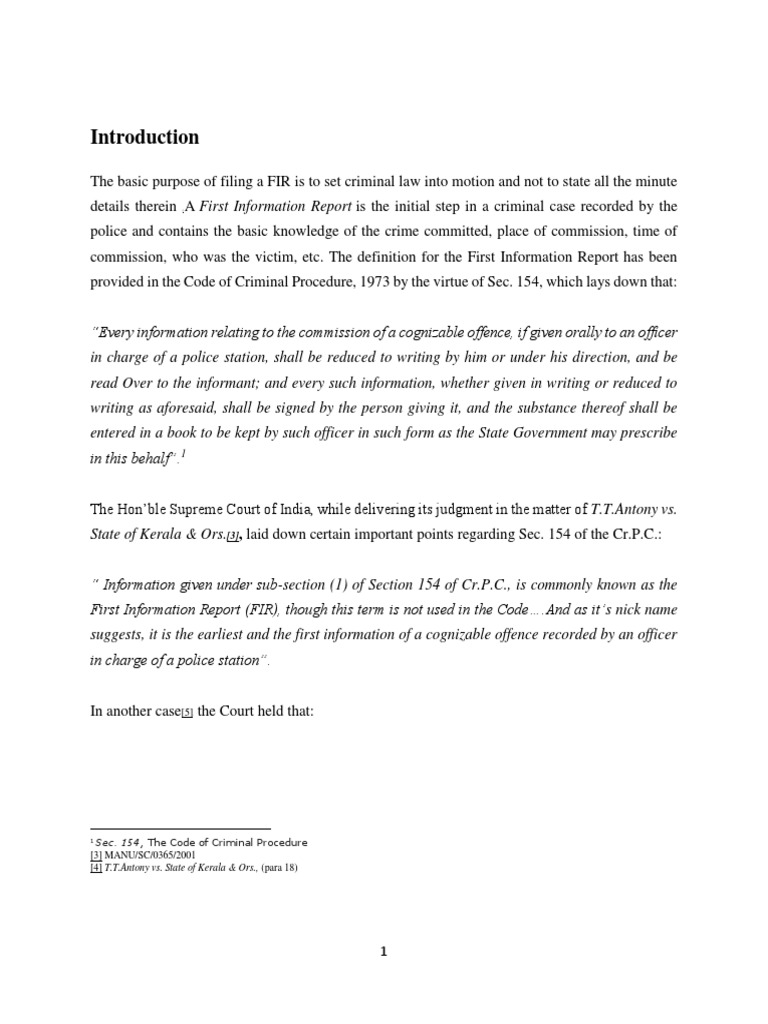 Introduction

The basic purpose of filing a FIR is to set criminal law into motion and not to state all the minute details therein ,A First Information Report is the initial step in a criminal case recorded by the police and contains the basic knowledge of the crime committed, place of commission, time of commission, who was the victim, etc. The definition for the First Information Report has been provided in the Code of Criminal Procedure, 1973 by the virtue of Sec. 154, which lays down that:

"Every information relating to the commission of a cognizable offence, if given orally to an officer in charge of a police station, shall be reduced to writing by him or under his direction, and be read Over to the informant; and every such information, whether given in writing or reduced to writing as aforesaid, shall be signed by the person giving it, and the substance thereof shall be entered in a book to be kept by such officer in such form as the State Government may prescribe in this behalf".$^1$

The Hon'ble Supreme Court of India, while delivering its judgment in the matter of T.T.Antony vs. State of Kerala & Ors.[3], laid down certain important points regarding Sec. 154 of the Cr.P.C.:

" Information given under sub-section (1) of Section 154 of Cr.P.C., is commonly known as the First Information Report (FIR), though this term is not used in the Code….And as it's nick name suggests, it is the earliest and the first information of a cognizable offence recorded by an officer in charge of a police station".

In another case[5] the Court held that:

$^1$ Sec. 154, The Code of Criminal Procedure
[3] MANU/SC/0365/2001
[4] T.T.Antony vs. State of Kerala & Ors., (para 18)

1